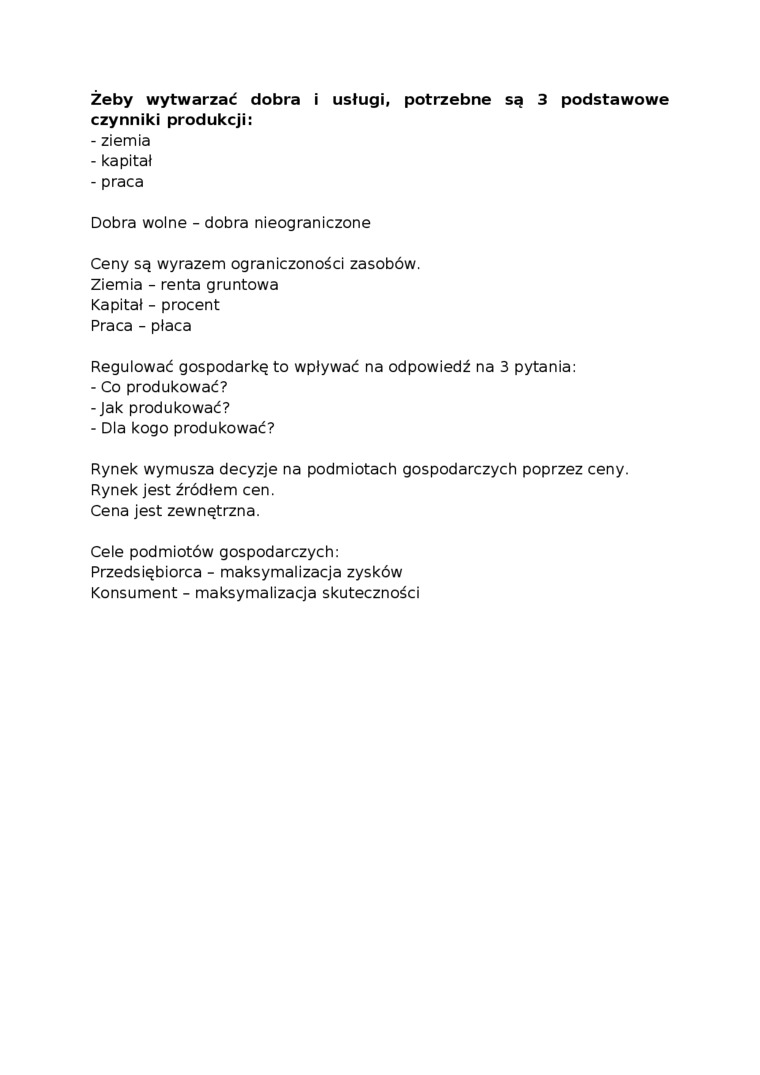 Żeby wytwarzać dobra i usługi, potrzebne są 3 podstawowe czynniki produkcji:
- ziemia
- kapitał
- praca

Dobra wolne – dobra nieograniczone

Ceny są wyrazem ograniczoności zasobów.
Ziemia – renta gruntowa
Kapitał – procent
Praca – płaca

Regulować gospodarkę to wpływać na odpowiedź na 3 pytania:
- Co produkować?
- Jak produkować?
- Dla kogo produkować?

Rynek wymusza decyzje na podmiotach gospodarczych poprzez ceny.
Rynek jest źródłem cen.
Cena jest zewnętrzna.

Cele podmiotów gospodarczych:
Przedsiębiorca – maksymalizacja zysków
Konsument – maksymalizacja skuteczności